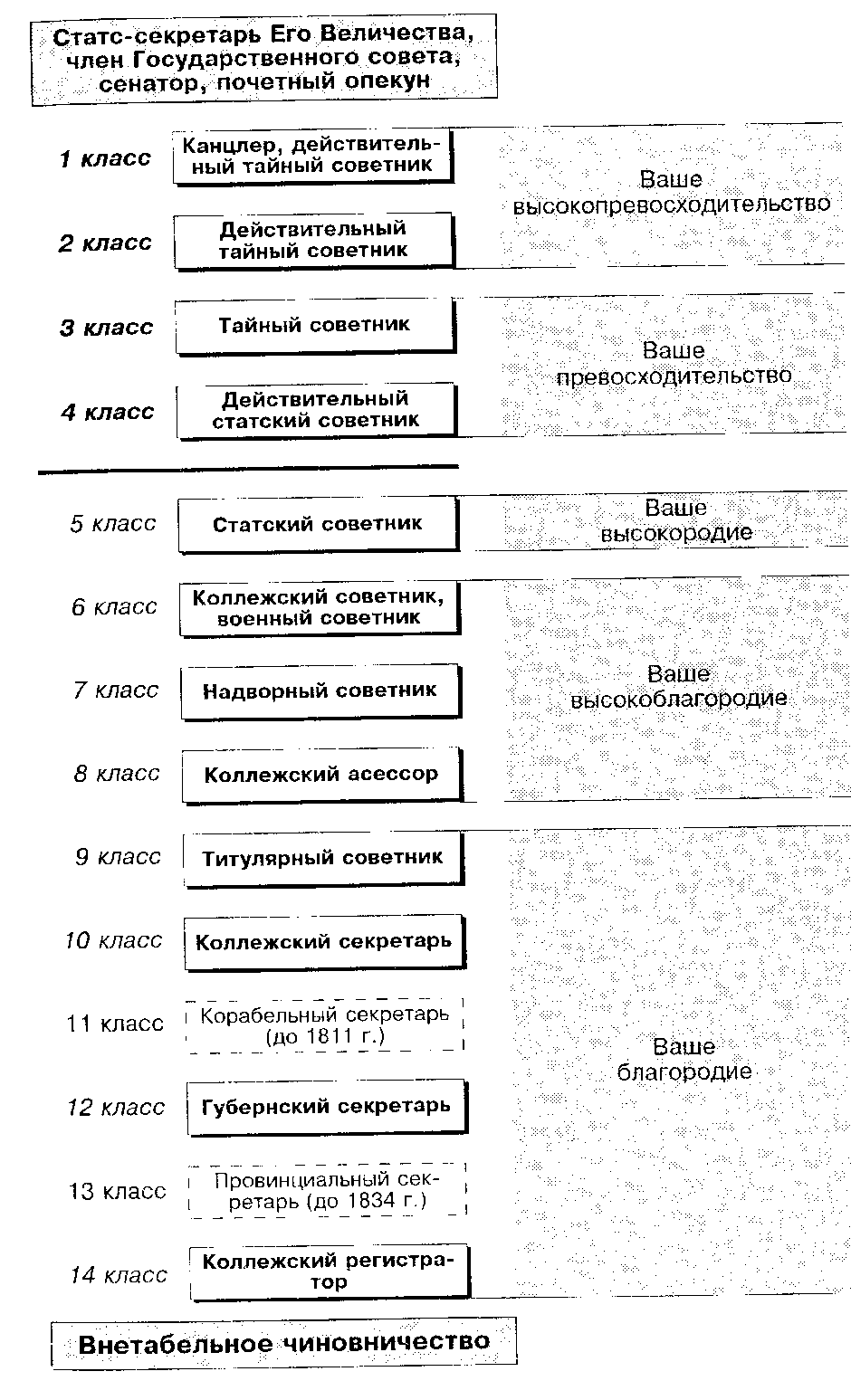 Статс-секретарь Его Величества, член Государственного совета, сенатор, почетный опекун

1 класс
Канцлер, действительный тайный советник

2 класс
Действительный тайный советник

Ваше высокопревосходительство

3 класс
Тайный советник

4 класс
Действительный статский советник

Ваше превосходительство

5 класс
Статский советник

Ваше высокородие

6 класс
Коллежский советник, военный советник

7 класс
Надворный советник

8 класс
Коллежский асессор

Ваше высокоблагородие

9 класс
Титулярный советник

10 класс
Коллежский секретарь

11 класс
Корабельный секретарь (до 1811 г.)

12 класс
Губернский секретарь

13 класс
Провинциальный секретарь (до 1834 г.)

14 класс
Коллежский регистратор

Ваше благородие

Внетабельное чиновничество